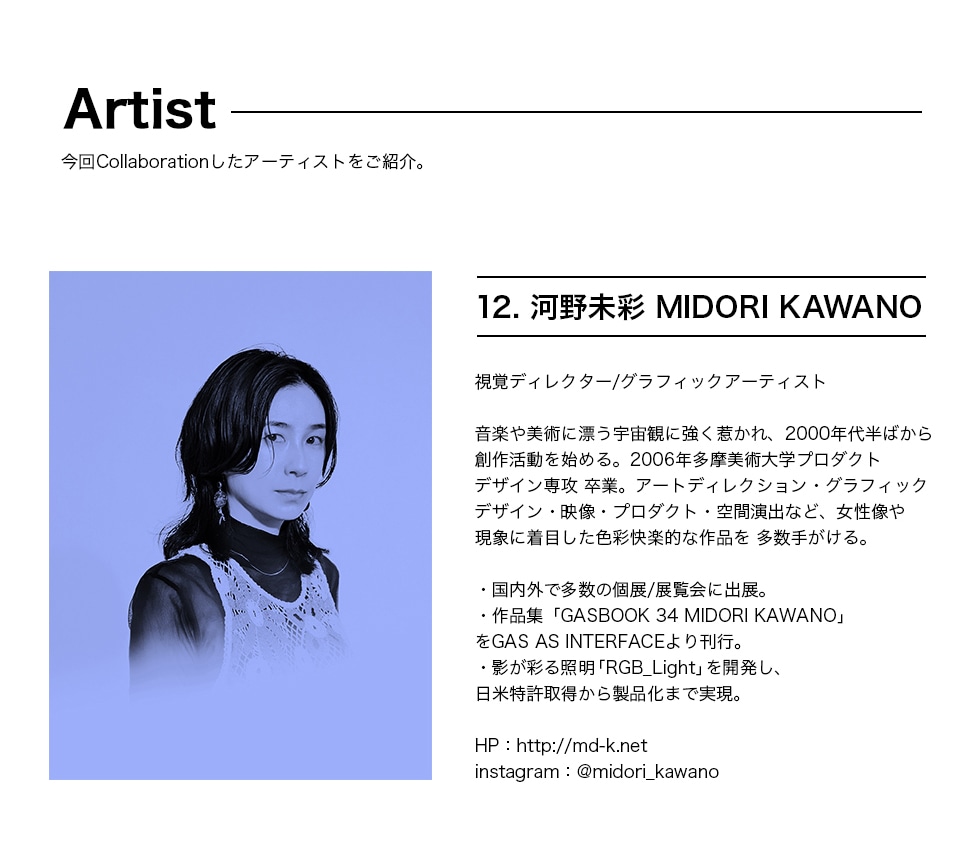 Artist

今回Collaborationしたアーティストをご紹介。

12. 河野未彩 MIDORI KAWANO

視覚ディレクター/グラフィックアーティスト

音楽や美術に漂う宇宙観に強く惹かれ、2000年代半ばから創作活動を始める。2006年多摩美術大学プロダクトデザイン専攻 卒業。アートディレクション・グラフィックデザイン・映像・プロダクト・空間演出など、女性像や現象に着目した色彩快楽的な作品を 多数手がける。

・国内外で多数の個展/展覧会に出展。
・作品集「GASBOOK 34 MIDORI KAWANO」をGAS AS INTERFACEより刊行。
・影が彩る照明「RGB_Light」を開発し、日米特許取得から製品化まで実現。

HP：http://md-k.net
instagram：@midori_kawano